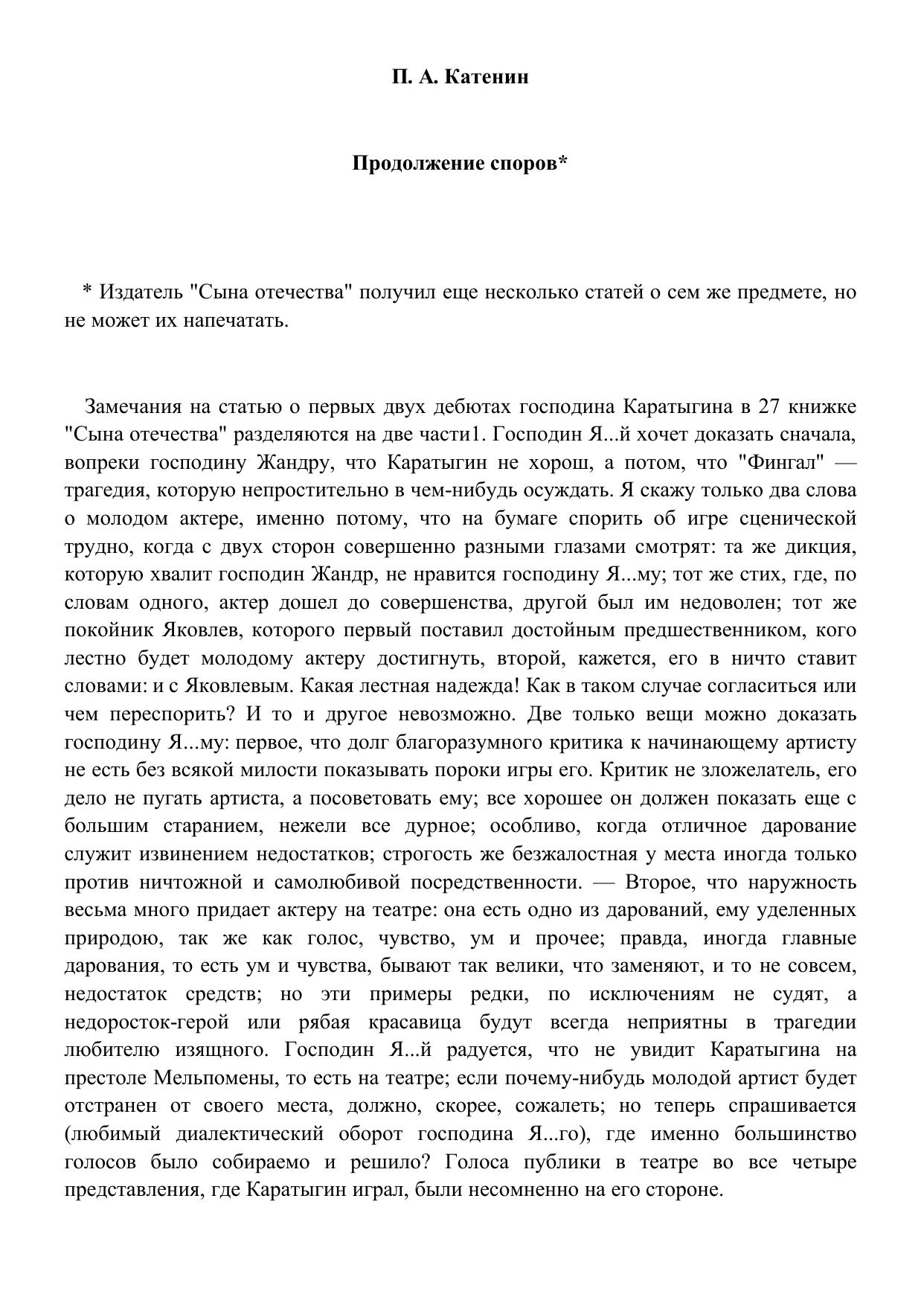 П. А. Катенин

Продолжение споров*

* Издатель "Сына отечества" получил еще несколько статей о сем же предмете, но не может их напечатать.

Замечания на статью о первых двух дебютах господина Каратыгина в 27 книжке "Сына отечества" разделяются на две части1. Господин Я...й хочет доказать сначала, вопреки господину Жандру, что Каратыгин не хорош, а потом, что "Фингал" — трагедия, которую непростительно в чем-нибудь осуждать. Я скажу только два слова о молодом актере, именно потому, что на бумаге спорить об игре сценической трудно, когда с двух сторон совершенно разными глазами смотрят: та же дикция, которую хвалит господин Жандр, не нравится господину Я...му; тот же стих, где, по словам одного, актер дошел до совершенства, другой был им недоволен; тот же покойник Яковлев, которого первый поставил достойным предшественником, кого лестно будет молодому актеру достигнуть, второй, кажется, его в ничто ставит словами: и с Яковлевым. Какая лестная надежда! Как в таком случае согласиться или чем переспорить? И то и другое невозможно. Две только вещи можно доказать господину Я...му: первое, что долг благоразумного критика к начинающему артисту не есть без всякой милости показывать пороки игры его. Критик не зложелатель, его дело не пугать артиста, а посоветовать ему; все хорошее он должен показать еще с большим старанием, нежели все дурное; особливо, когда отличное дарование служит извинением недостатков; строгость же безжалостная у места иногда только против ничтожной и самолюбивой посредственности. — Второе, что наружность весьма много придает актеру на театре: она есть одно из дарований, ему уделенных природою, так же как голос, чувство, ум и прочее; правда, иногда главные дарования, то есть ум и чувства, бывают так велики, что заменяют, и то не совсем, недостаток средств; но эти примеры редки, по исключениям не судят, а недоросток-герой или рябая красавица будут всегда неприятны в трагедии любителю изящного. Господин Я...й радуется, что не увидит Каратыгина на престоле Мельпомены, то есть на театре; если почему-нибудь молодой артист будет отстранен от своего места, должно, скорее, сожалеть; но теперь спрашивается (любимый диалектический оборот господина Я...го), где именно большинство голосов было собираемо и решило? Голоса публики в театре во все четыре представления, где Каратыгин играл, были несомненно на его стороне.